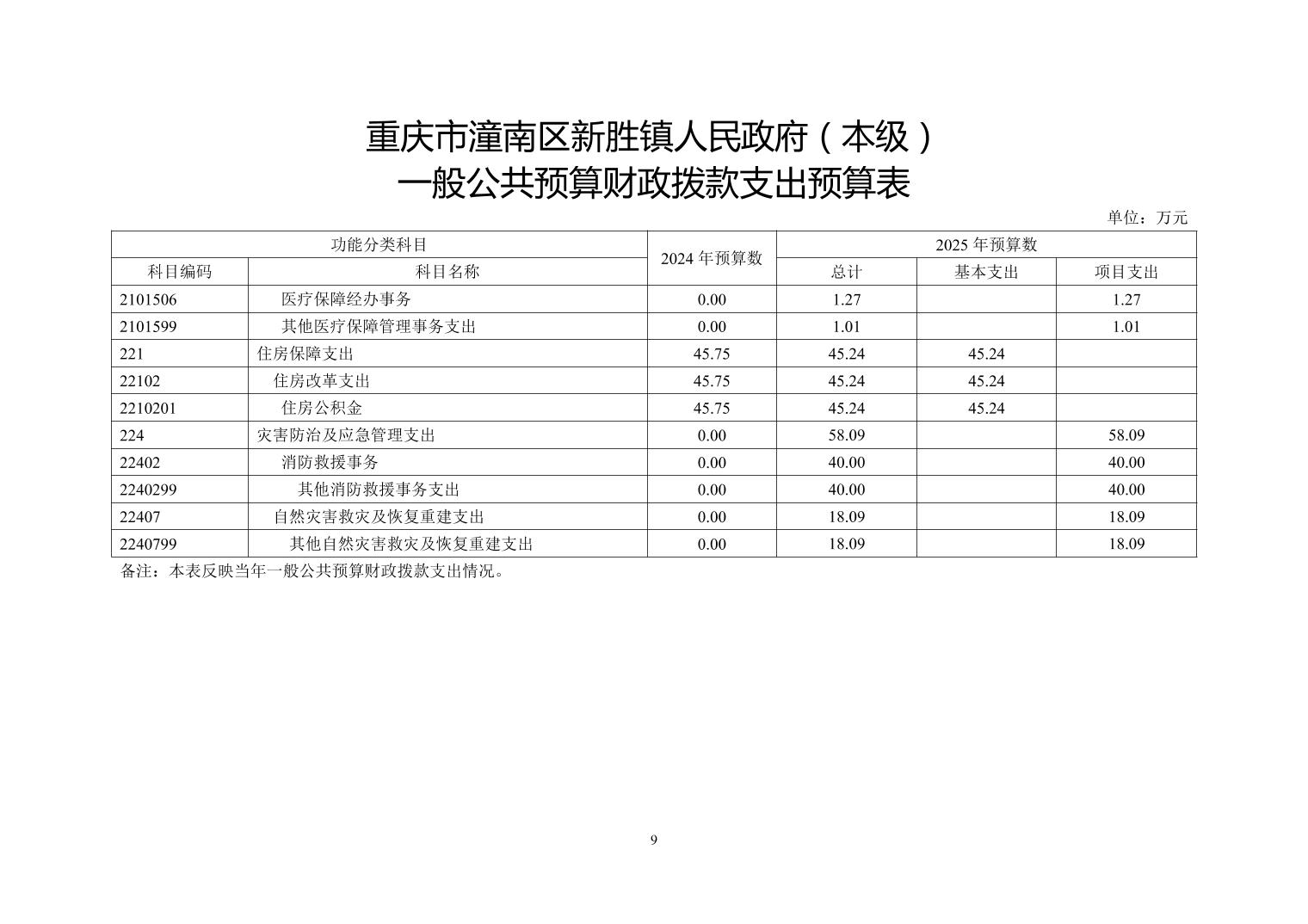 重庆市潼南区新胜镇人民政府（本级）
一般公共预算财政拨款支出预算表

单位：万元

| 功能分类科目 | | 2024 年预算数 | 2025 年预算数 | | |
|---|---|---|---|---|---|
| 科目编码 | 科目名称 | | 总计 | 基本支出 | 项目支出 |
| 2101506 | 医疗保障经办事务 | 0.00 | 1.27 | | 1.27 |
| 2101599 | 其他医疗保障管理事务支出 | 0.00 | 1.01 | | 1.01 |
| 221 | 住房保障支出 | 45.75 | 45.24 | 45.24 | |
| 22102 | 住房改革支出 | 45.75 | 45.24 | 45.24 | |
| 2210201 | 住房公积金 | 45.75 | 45.24 | 45.24 | |
| 224 | 灾害防治及应急管理支出 | 0.00 | 58.09 | | 58.09 |
| 22402 | 消防救援事务 | 0.00 | 40.00 | | 40.00 |
| 2240299 | 其他消防救援事务支出 | 0.00 | 40.00 | | 40.00 |
| 22407 | 自然灾害救灾及恢复重建支出 | 0.00 | 18.09 | | 18.09 |
| 2240799 | 其他自然灾害救灾及恢复重建支出 | 0.00 | 18.09 | | 18.09 |

备注：本表反映当年一般公共预算财政拨款支出情况。

9